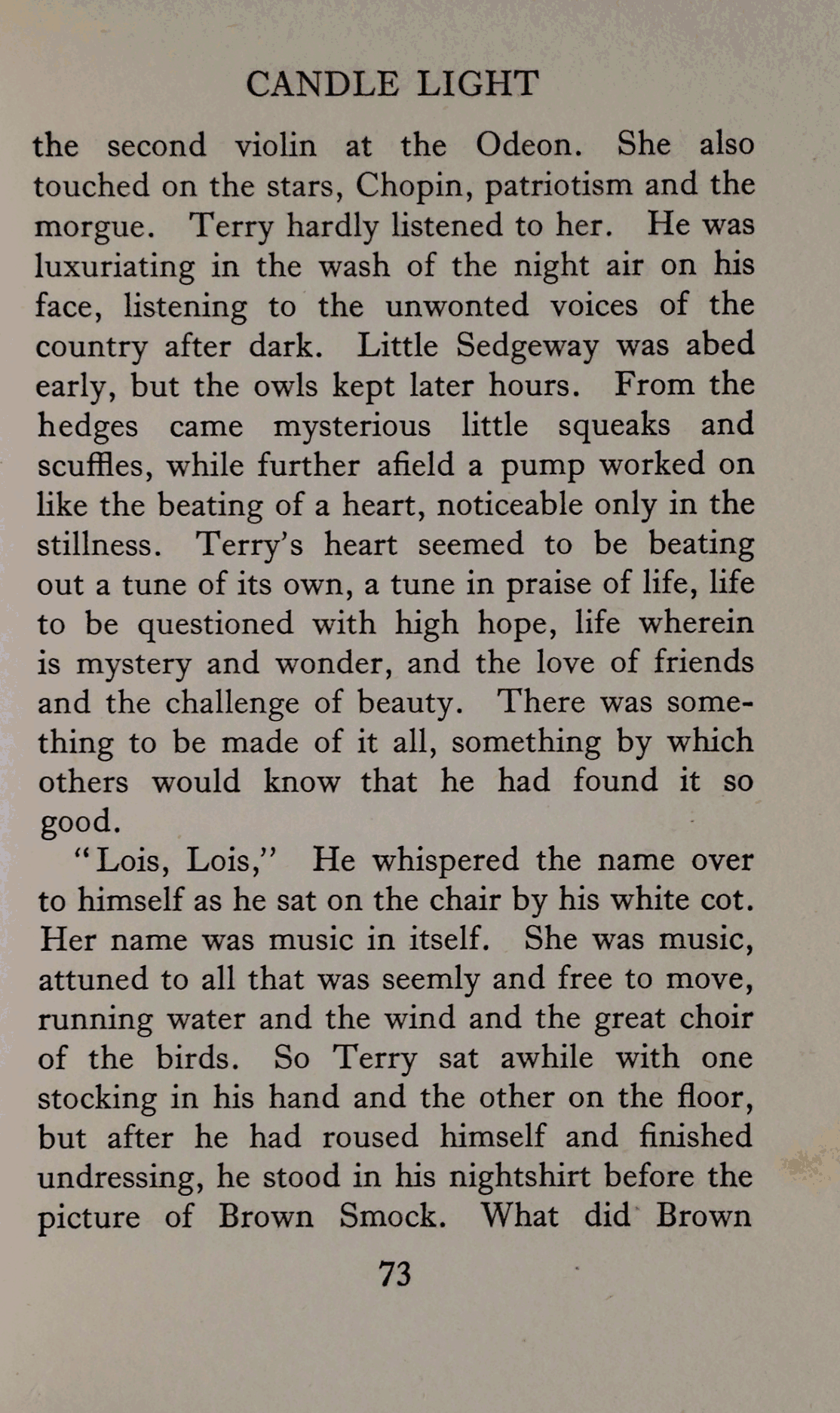 CANDLE LIGHT

the second violin at the Odeon. She also touched on the stars, Chopin, patriotism and the morgue. Terry hardly listened to her. He was luxuriating in the wash of the night air on his face, listening to the unwonted voices of the country after dark. Little Sedgeway was abed early, but the owls kept later hours. From the hedges came mysterious little squeaks and scuffles, while further afield a pump worked on like the beating of a heart, noticeable only in the stillness. Terry's heart seemed to be beating out a tune of its own, a tune in praise of life, life to be questioned with high hope, life wherein is mystery and wonder, and the love of friends and the challenge of beauty. There was something to be made of it all, something by which others would know that he had found it so good.

"Lois, Lois," He whispered the name over to himself as he sat on the chair by his white cot. Her name was music in itself. She was music, attuned to all that was seemly and free to move, running water and the wind and the great choir of the birds. So Terry sat awhile with one stocking in his hand and the other on the floor, but after he had roused himself and finished undressing, he stood in his nightshirt before the picture of Brown Smock. What did Brown

73